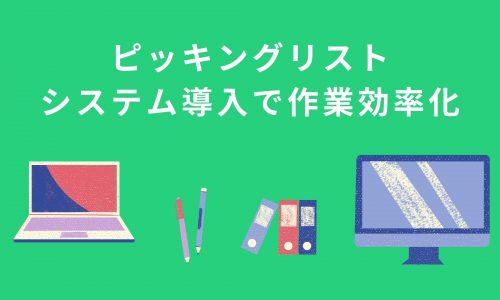 ピッキングリスト
システム導入で作業効率化